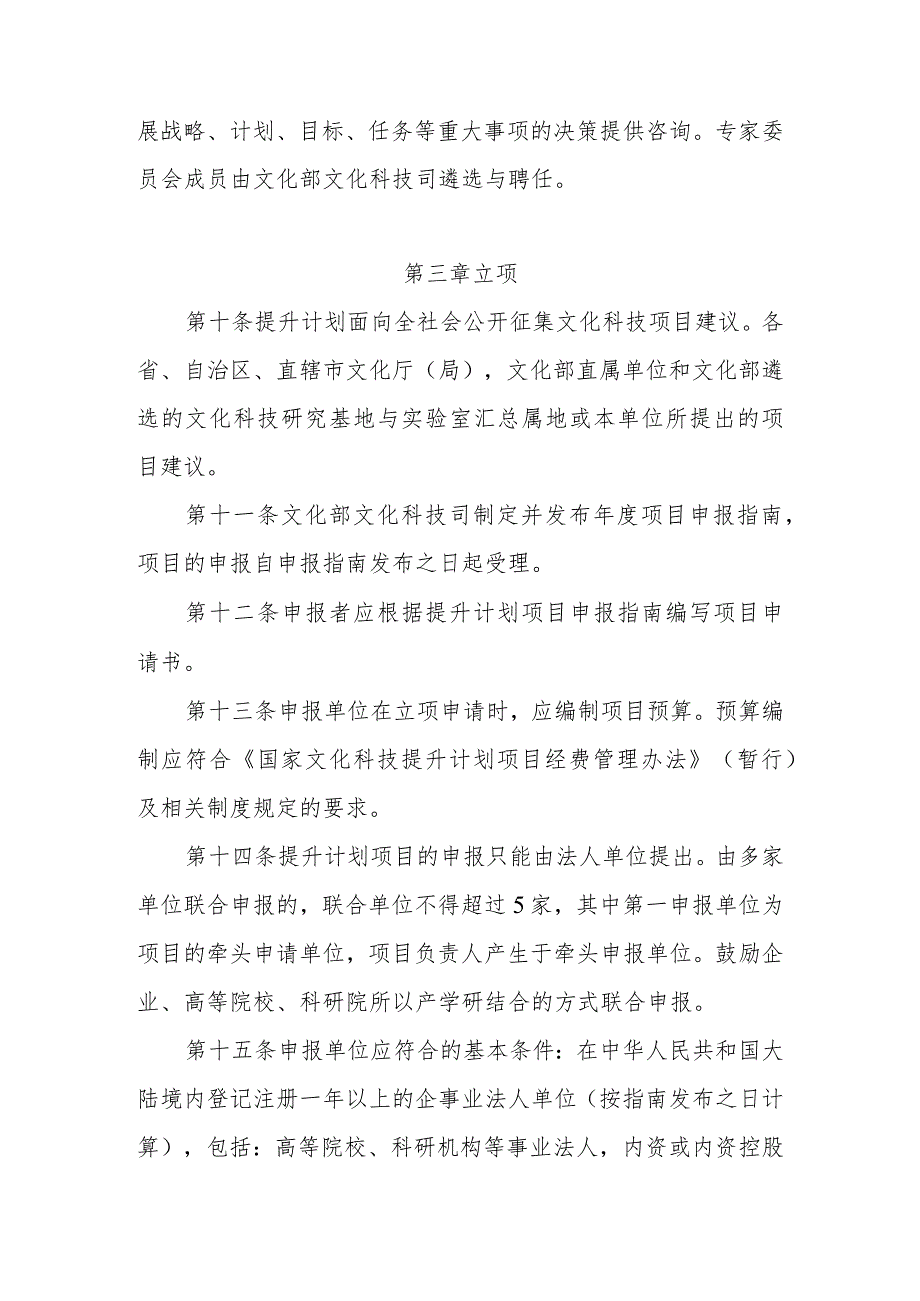 展战略、计划、目标、任务等重大事项的决策提供咨询。专家委员会成员由文化部文化科技司遴选与聘任。

第三章立项

第十条提升计划面向全社会公开征集文化科技项目建议。各省、自治区、直辖市文化厅（局），文化部直属单位和文化部遴选的文化科技研究基地与实验室汇总属地或本单位所提出的项目建议。

第十一条文化部文化科技司制定并发布年度项目申报指南，项目的申报自申报指南发布之日起受理。

第十二条申报者应根据提升计划项目申报指南编写项目申请书。

第十三条申报单位在立项申请时，应编制项目预算。预算编制应符合《国家文化科技提升计划项目经费管理办法》（暂行）及相关制度规定的要求。

第十四条提升计划项目的申报只能由法人单位提出。由多家单位联合申报的，联合单位不得超过5家，其中第一申报单位为项目的牵头申请单位，项目负责人产生于牵头申报单位。鼓励企业、高等院校、科研院所以产学研结合的方式联合申报。

第十五条申报单位应符合的基本条件：在中华人民共和国大陆境内登记注册一年以上的企事业法人单位（按指南发布之日计算），包括：高等院校、科研机构等事业法人，内资或内资控股